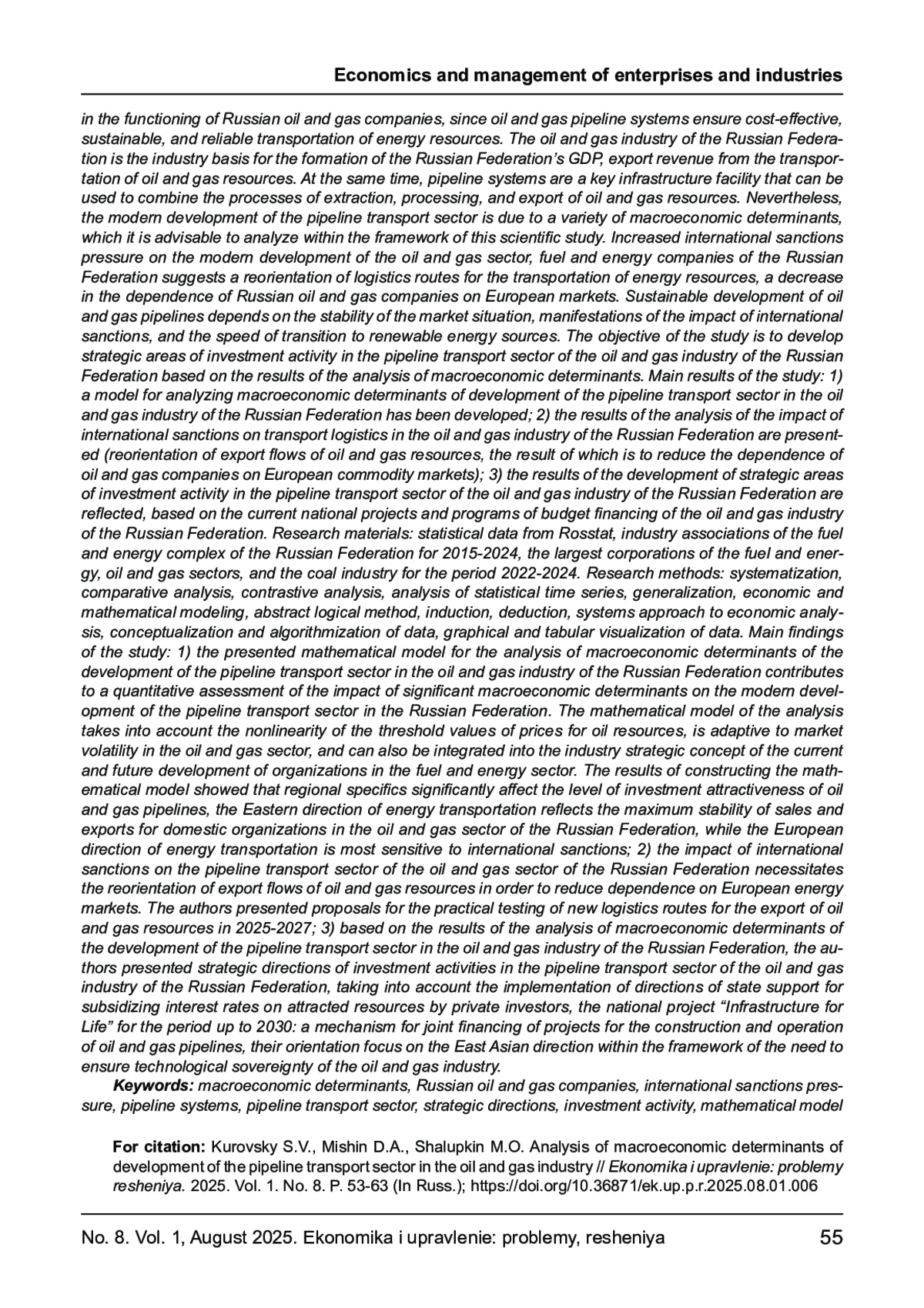 Economics and management of enterprises and industries

in the functioning of Russian oil and gas companies, since oil and gas pipeline systems ensure cost-effective, sustainable, and reliable transportation of energy resources. The oil and gas industry of the Russian Federation is the industry basis for the formation of the Russian Federation's GDP, export revenue from the transportation of oil and gas resources. At the same time, pipeline systems are a key infrastructure facility that can be used to combine the processes of extraction, processing, and export of oil and gas resources. Nevertheless, the modern development of the pipeline transport sector is due to a variety of macroeconomic determinants, which it is advisable to analyze within the framework of this scientific study. Increased international sanctions pressure on the modern development of the oil and gas sector, fuel and energy companies of the Russian Federation suggests a reorientation of logistics routes for the transportation of energy resources, a decrease in the dependence of Russian oil and gas companies on European markets. Sustainable development of oil and gas pipelines depends on the stability of the market situation, manifestations of the impact of international sanctions, and the speed of transition to renewable energy sources. The objective of the study is to develop strategic areas of investment activity in the pipeline transport sector of the oil and gas industry of the Russian Federation based on the results of the analysis of macroeconomic determinants. Main results of the study: 1) a model for analyzing macroeconomic determinants of development of the pipeline transport sector in the oil and gas industry of the Russian Federation has been developed; 2) the results of the analysis of the impact of international sanctions on transport logistics in the oil and gas industry of the Russian Federation are presented (reorientation of export flows of oil and gas resources, the result of which is to reduce the dependence of oil and gas companies on European commodity markets); 3) the results of the development of strategic areas of investment activity in the pipeline transport sector of the oil and gas industry of the Russian Federation are reflected, based on the current national projects and programs of budget financing of the oil and gas industry of the Russian Federation. Research materials: statistical data from Rosstat, industry associations of the fuel and energy complex of the Russian Federation for 2015-2024, the largest corporations of the fuel and energy, oil and gas sectors, and the coal industry for the period 2022-2024. Research methods: systematization, comparative analysis, contrastive analysis, analysis of statistical time series, generalization, economic and mathematical modeling, abstract logical method, induction, deduction, systems approach to economic analysis, conceptualization and algorithmization of data, graphical and tabular visualization of data. Main findings of the study: 1) the presented mathematical model for the analysis of macroeconomic determinants of the development of the pipeline transport sector in the oil and gas industry of the Russian Federation contributes to a quantitative assessment of the impact of significant macroeconomic determinants on the modern development of the pipeline transport sector in the Russian Federation. The mathematical model of the analysis takes into account the nonlinearity of the threshold values of prices for oil resources, is adaptive to market volatility in the oil and gas sector, and can also be integrated into the industry strategic concept of the current and future development of organizations in the fuel and energy sector. The results of constructing the mathematical model showed that regional specifics significantly affect the level of investment attractiveness of oil and gas pipelines, the Eastern direction of energy transportation reflects the maximum stability of sales and exports for domestic organizations in the oil and gas sector of the Russian Federation, while the European direction of energy transportation is most sensitive to international sanctions; 2) the impact of international sanctions on the pipeline transport sector of the oil and gas sector of the Russian Federation necessitates the reorientation of export flows of oil and gas resources in order to reduce dependence on European energy markets. The authors presented proposals for the practical testing of new logistics routes for the export of oil and gas resources in 2025-2027; 3) based on the results of the analysis of macroeconomic determinants of the development of the pipeline transport sector in the oil and gas industry of the Russian Federation, the authors presented strategic directions of investment activities in the pipeline transport sector of the oil and gas industry of the Russian Federation, taking into account the implementation of directions of state support for subsidizing interest rates on attracted resources by private investors, the national project "Infrastructure for Life" for the period up to 2030: a mechanism for joint financing of projects for the construction and operation of oil and gas pipelines, their orientation focus on the East Asian direction within the framework of the need to ensure technological sovereignty of the oil and gas industry.

Keywords: macroeconomic determinants, Russian oil and gas companies, international sanctions pressure, pipeline systems, pipeline transport sector, strategic directions, investment activity, mathematical model

For citation: Kurovsky S.V., Mishin D.A., Shalupkin M.O. Analysis of macroeconomic determinants of development of the pipeline transport sector in the oil and gas industry // Ekonomika i upravlenie: problemy resheniya. 2025. Vol. 1. No. 8. P. 53-63 (In Russ.); https://doi.org/10.36871/ek.up.p.r.2025.08.01.006

No. 8. Vol. 1, August 2025. Ekonomika i upravlenie: problemy, resheniya 55